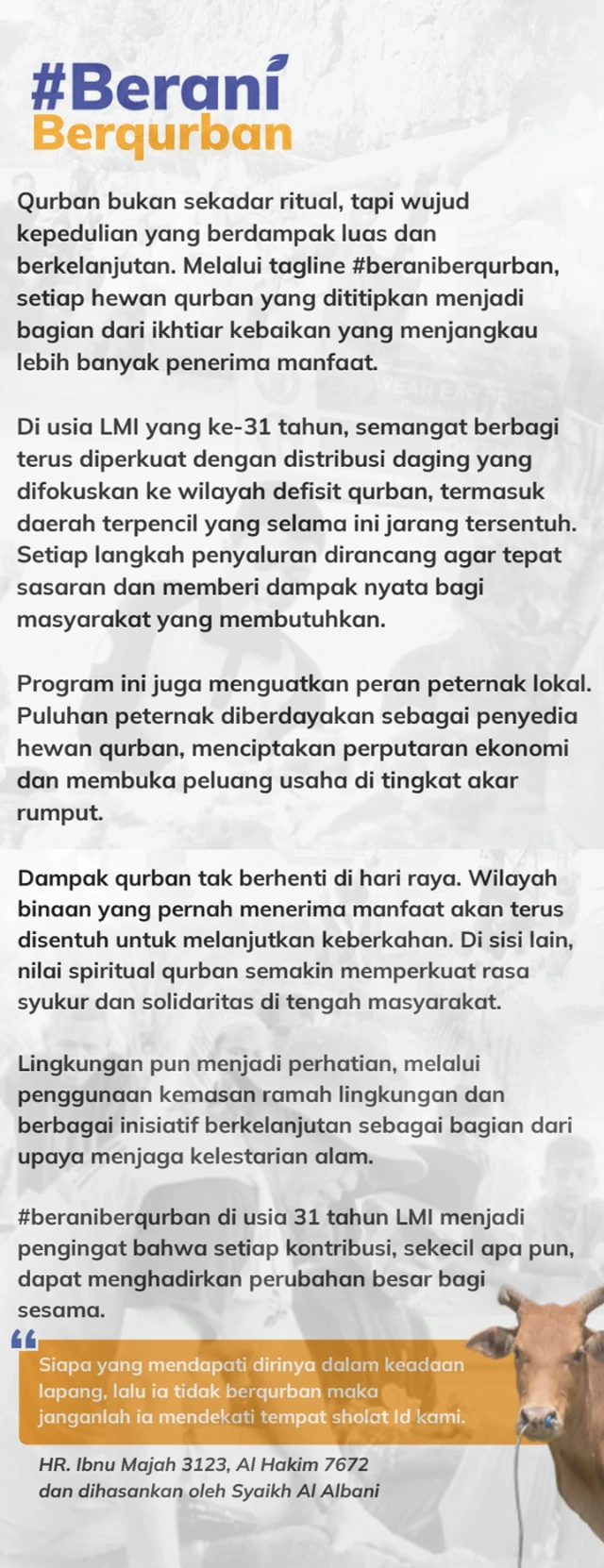 #Berani
Berqurban

Qurban bukan sekadar ritual, tapi wujud kepedulian yang berdampak luas dan berkelanjutan. Melalui tagline #beraniberqurban, setiap hewan qurban yang dititipkan menjadi bagian dari ikhtiar kebaikan yang menjangkau lebih banyak penerima manfaat.

Di usia LMI yang ke-31 tahun, semangat berbagi terus diperkuat dengan distribusi daging yang difokuskan ke wilayah defisit qurban, termasuk daerah terpencil yang selama ini jarang tersentuh. Setiap langkah penyaluran dirancang agar tepat sasaran dan memberi dampak nyata bagi masyarakat yang membutuhkan.

Program ini juga menguatkan peran peternak lokal. Puluhan peternak diberdayakan sebagai penyedia hewan qurban, menciptakan perputaran ekonomi dan membuka peluang usaha di tingkat akar rumput.

Dampak qurban tak berhenti di hari raya. Wilayah binaan yang pernah menerima manfaat akan terus disentuh untuk melanjutkan keberkahan. Di sisi lain, nilai spiritual qurban semakin memperkuat rasa syukur dan solidaritas di tengah masyarakat.

Lingkungan pun menjadi perhatian, melalui penggunaan kemasan ramah lingkungan dan berbagai inisiatif berkelanjutan sebagai bagian dari upaya menjaga kelestarian alam.

#beraniberqurban di usia 31 tahun LMI menjadi pengingat bahwa setiap kontribusi, sekecil apa pun, dapat menghadirkan perubahan besar bagi sesama.

Siapa yang mendapati dirinya dalam keadaan lapang, lalu ia tidak berqurban maka janganlah ia mendekati tempat sholat Id kami.

HR. Ibnu Majah 3123, Al Hakim 7672
dan dihasankan oleh Syaikh Al Albani